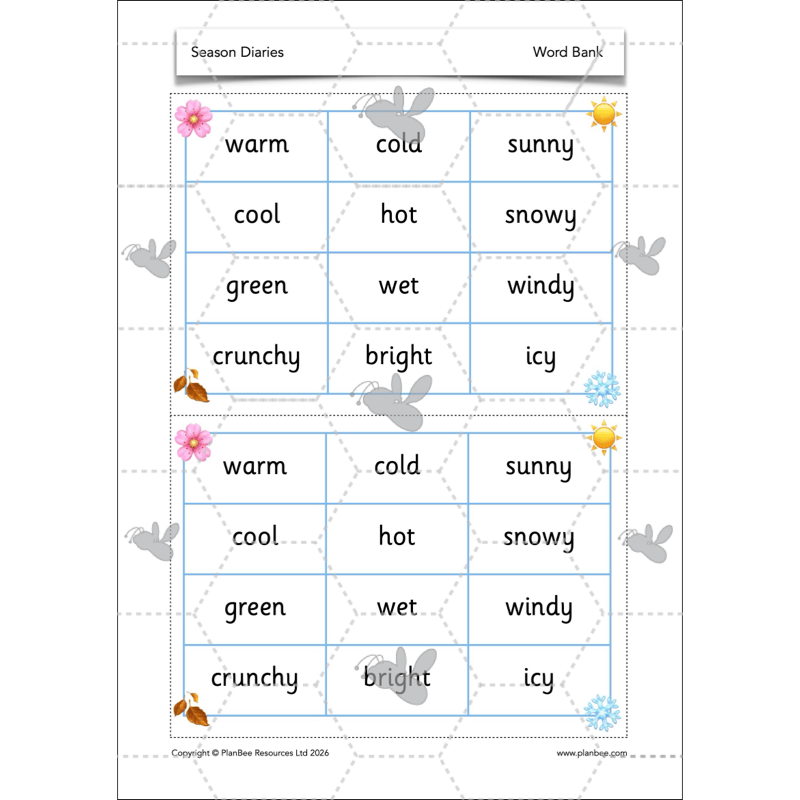 Season Diaries

Word Bank

| warm | cold | sunny |
|---|---|---|
| cool | hot | snowy |
| green | wet | windy |
| crunchy | bright | icy |

| warm | cold | sunny |
|---|---|---|
| cool | hot | snowy |
| green | wet | windy |
| crunchy | bright | icy |

Copyright © PlanBee Resources Ltd 2026

www.planbee.com